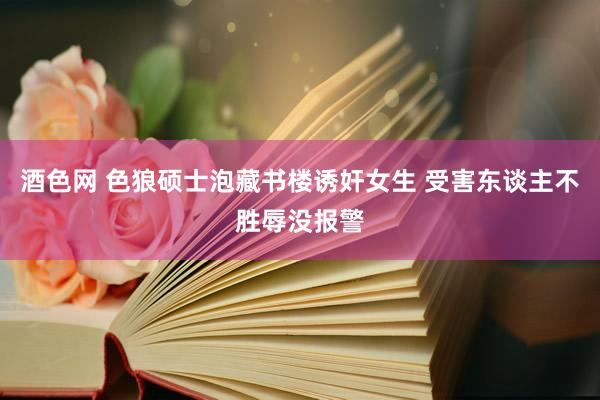 酒色网 色狼硕士泡藏书楼诱奸女生 受害东谈主不胜辱没报警